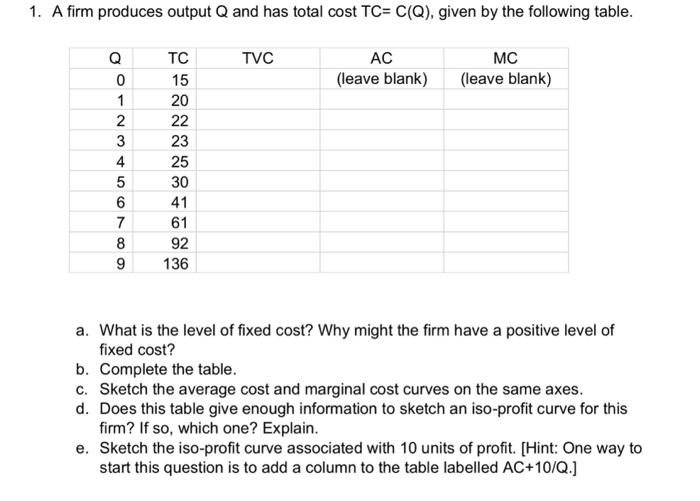 1. A firm produces output Q and has total cost TC= C(Q), given by the following table.

| Q | TC | TVC | AC | MC |
|---|---|---|---|---|
| 0 | 15 | | (leave blank) | (leave blank) |
| 1 | 20 | | | |
| 2 | 22 | | | |
| 3 | 23 | | | |
| 4 | 25 | | | |
| 5 | 30 | | | |
| 6 | 41 | | | |
| 7 | 61 | | | |
| 8 | 92 | | | |
| 9 | 136 | | | |

a. What is the level of fixed cost? Why might the firm have a positive level of fixed cost?
b. Complete the table.
c. Sketch the average cost and marginal cost curves on the same axes.
d. Does this table give enough information to sketch an iso-profit curve for this firm? If so, which one? Explain.
e. Sketch the iso-profit curve associated with 10 units of profit. [Hint: One way to start this question is to add a column to the table labelled AC+10/Q.]